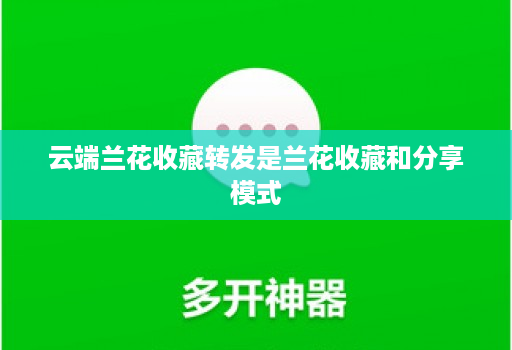 云端兰花收藏转发是兰花收藏和分享模式

多开神器